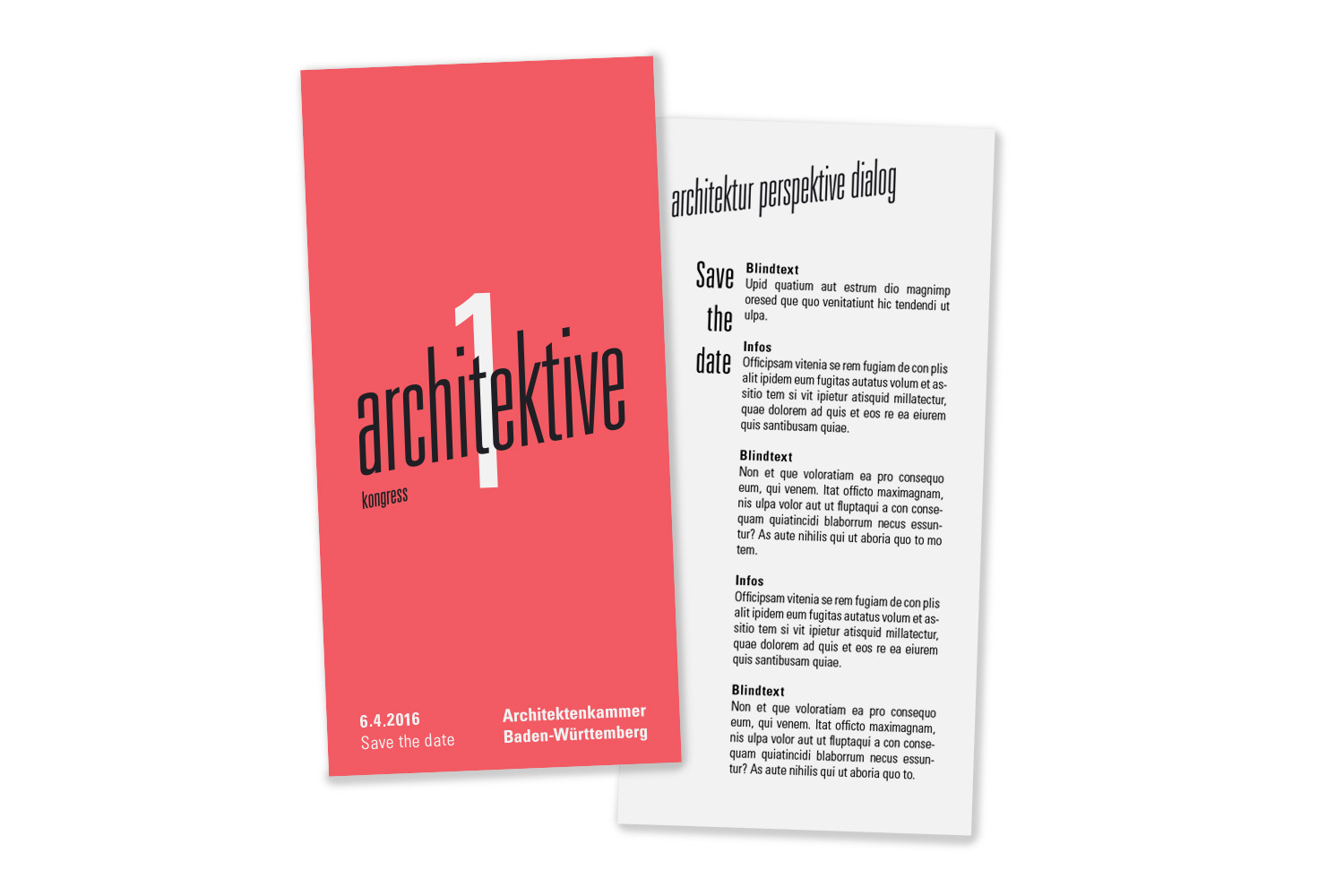 1
architektive
kongress

6.4.2016
Save the date

Architektenkammer
Baden-Württemberg

architektur perspektive dialog

Save the date

Blindtext
Upid quatium aut estrum dio magnimp oresed que quo venitatiunt hic tendendi ut ulpa.

Infos
Officipsam vitenia se rem fugiam de con plis alit ipidem eum fugitas autatus volum et assitio tem si vit ipietur atisquid millatectur, quae dolorem ad quis et eos re ea eiurem quis santibusam quiae.

Blindtext
Non et que voloratiam ea pro consequo eum, qui venem. Itat officto maximagnam, nis ulpa volor aut ut fluptaqui a con consequam quiatincidi blaborrum necus essuntur? As aute nihilis qui ut aboria quo to mo tem.

Infos
Officipsam vitenia se rem fugiam de con plis alit ipidem eum fugitas autatus volum et assitio tem si vit ipietur atisquid millatectur, quae dolorem ad quis et eos re ea eiurem quis santibusam quiae.

Blindtext
Non et que voloratiam ea pro consequo eum, qui venem. Itat officto maximagnam, nis ulpa volor aut ut fluptaqui a con consequam quiatincidi blaborrum necus essuntur? As aute nihilis qui ut aboria quo to.